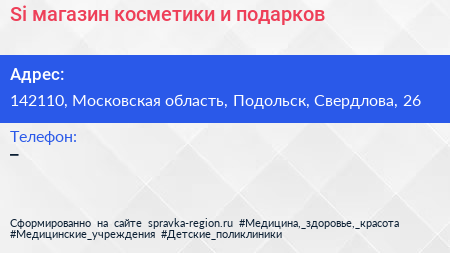 Si магазин косметики и подарков

Адрес:
142110, Московская область, Подольск, Свердлова, 26

Телефон:
–

Сформированно на сайте spravka-region.ru #Медицина,_здоровье,_красота #Медицинские_учреждения #Детские_поликлиники